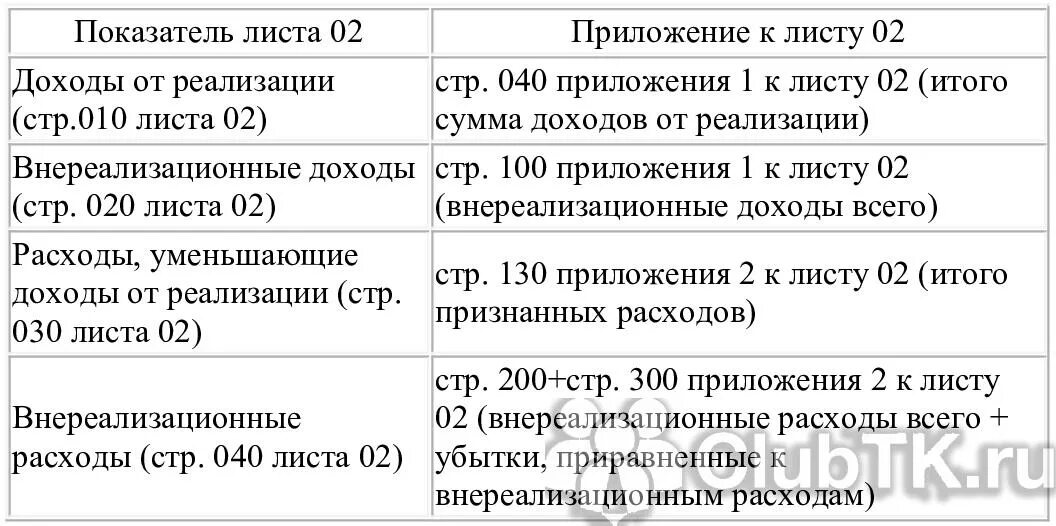 | Показатель листа 02 | Приложение к листу 02 |
|---|---|
| Доходы от реализации (стр.010 листа 02) | стр. 040 приложения 1 к листу 02 (итого сумма доходов от реализации) |
| Внереализационные доходы (стр. 020 листа 02) | стр. 100 приложения 1 к листу 02 (внереализационные доходы всего) |
| Расходы, уменьшающие доходы от реализации (стр. 030 листа 02) | стр. 130 приложения 2 к листу 02 (итого признанных расходов) |
| Внереализационные расходы (стр. 040 листа 02) | стр. 200+стр. 300 приложения 2 к листу 02 (внереализационные расходы всего + убытки, приравненные к внереализационным расходам) |

ClubTK.ru